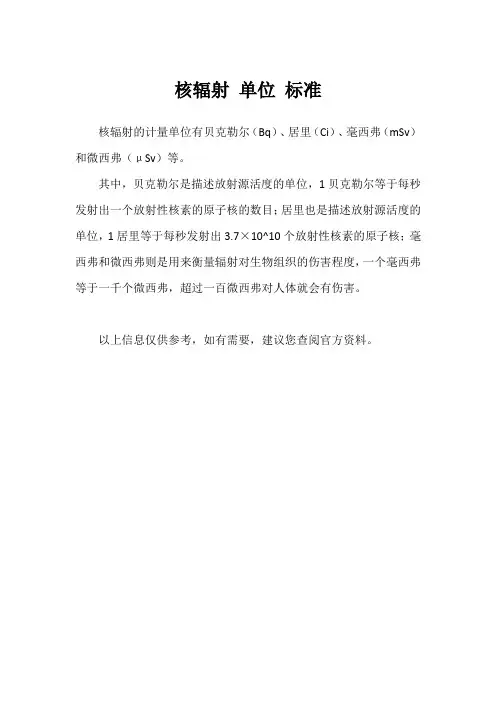 核辐射 单位 标准

核辐射的计量单位有贝克勒尔（Bq）、居里（Ci）、毫西弗（mSv）和微西弗（μSv）等。

其中，贝克勒尔是描述放射源活度的单位，1 贝克勒尔等于每秒发射出一个放射性核素的原子核的数目；居里也是描述放射源活度的单位，1 居里等于每秒发射出 3.7×10^10 个放射性核素的原子核；毫西弗和微西弗则是用来衡量辐射对生物组织的伤害程度，一个毫西弗等于一千个微西弗，超过一百微西弗对人体就会有伤害。

以上信息仅供参考，如有需要，建议您查阅官方资料。